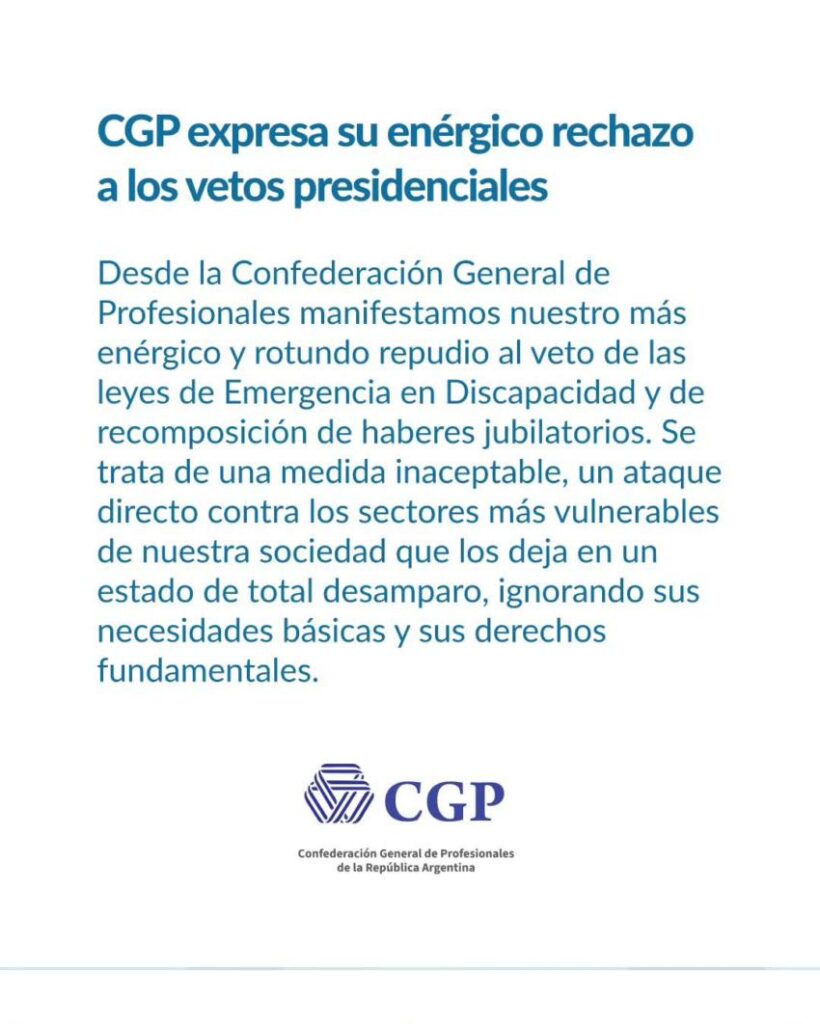 CGP expresa su enérgico rechazo a los vetos presidenciales

Desde la Confederación General de Profesionales manifestamos nuestro más enérgico y rotundo repudio al veto de las leyes de Emergencia en Discapacidad y de recomposición de haberes jubilatorios. Se trata de una medida inaceptable, un ataque directo contra los sectores más vulnerables de nuestra sociedad que los deja en un estado de total desamparo, ignorando sus necesidades básicas y sus derechos fundamentales.

CGP

Confederación General de Profesionales de la República Argentina